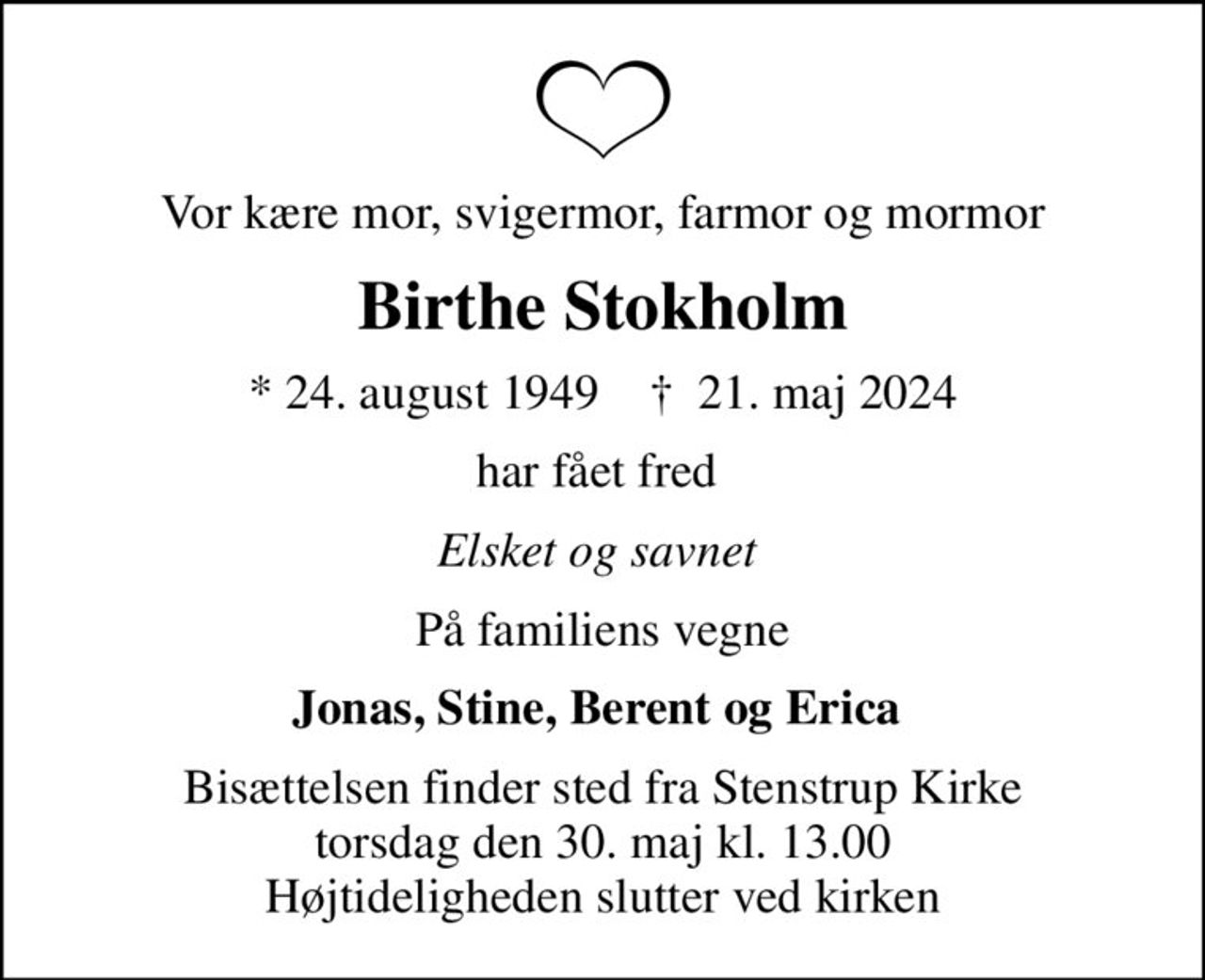 Vor kære mor, svigermor, farmor og mormor

Birthe Stokholm

* 24. august 1949 † 21. maj 2024

har fået fred

Elsket og savnet

På familiens vegne

Jonas, Stine, Berent og Erica

Bisættelsen finder sted fra Stenstrup Kirke
torsdag den 30. maj kl. 13.00
Højtideligheden slutter ved kirken